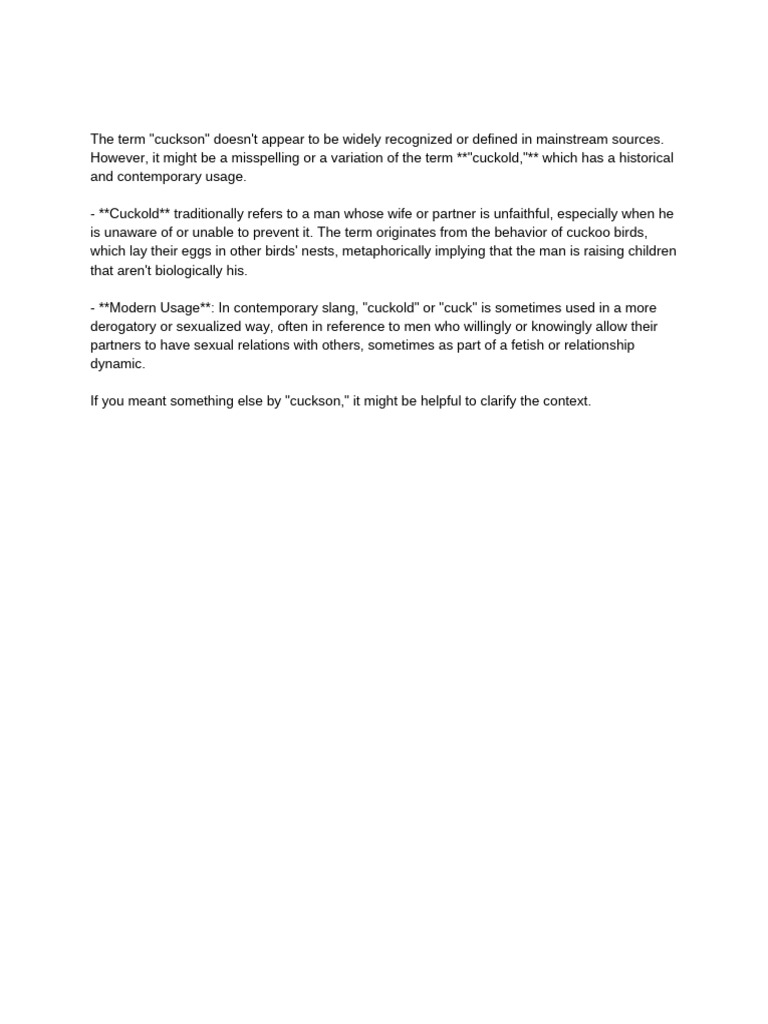 The term "cuckson" doesn't appear to be widely recognized or defined in mainstream sources. However, it might be a misspelling or a variation of the term **"cuckold,"** which has a historical and contemporary usage.

- **Cuckold** traditionally refers to a man whose wife or partner is unfaithful, especially when he is unaware of or unable to prevent it. The term originates from the behavior of cuckoo birds, which lay their eggs in other birds' nests, metaphorically implying that the man is raising children that aren't biologically his.

- **Modern Usage**: In contemporary slang, "cuckold" or "cuck" is sometimes used in a more derogatory or sexualized way, often in reference to men who willingly or knowingly allow their partners to have sexual relations with others, sometimes as part of a fetish or relationship dynamic.

If you meant something else by "cuckson," it might be helpful to clarify the context.